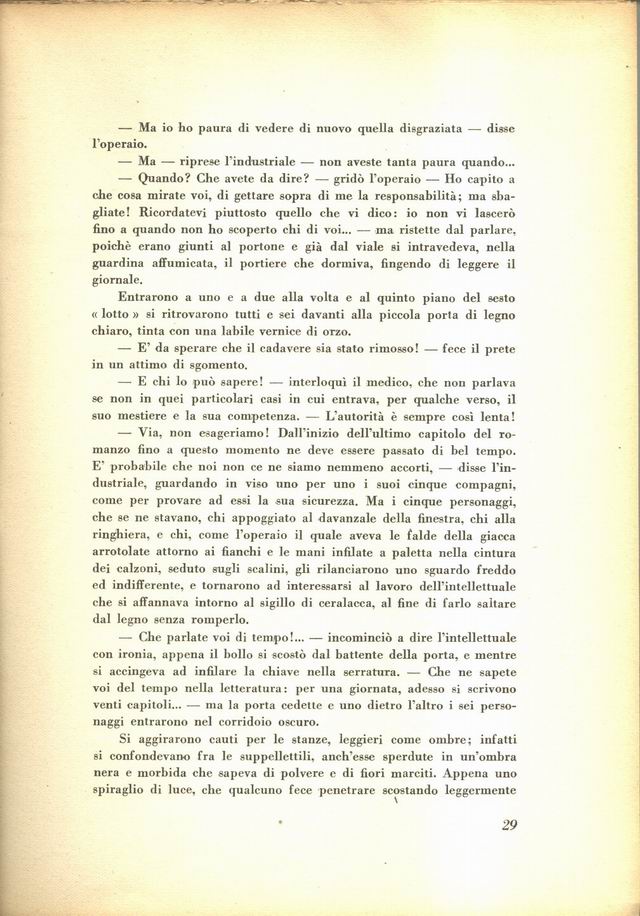 — Ma io ho paura di vedere di nuovo quella disgraziata — disse l'operaio.

— Ma — riprese l'industriale — non aveste tanta paura quando...

— Quando? Che avete da dire? — gridò l'operaio — Ho capito a che cosa mirate voi, di gettare sopra di me la responsabilità; ma sbagliate! Ricordatevi piuttosto quello che vi dico: io non vi lascerò fino a quando non ho scoperto chi di voi... — ma ristette dal parlare, poichè erano giunti al portone e già dal viale si intravedeva, nella guardina affumicata, il portiere che dormiva, fingendo di leggere il giornale.

Entrarono a uno e a due alla volta e al quinto piano del sesto « lotto » si ritrovarono tutti e sei davanti alla piccola porta di legno chiaro, tinta con una labile vernice di orzo.

— E' da sperare che il cadavere sia stato rimosso! — fece il prete in un attimo di sgomento.

— E chi lo può sapere! — interloquì il medico, che non parlava se non in quei particolari casi in cui entrava, per qualche verso, il suo mestiere e la sua competenza. — L'autorità è sempre così lenta!

— Via, non esageriamo! Dall'inizio dell'ultimo capitolo del romanzo fino a questo momento ne deve essere passato di bel tempo. E' probabile che noi non ce ne siamo nemmeno accorti, — disse l'industriale, guardando in viso uno per uno i suoi cinque compagni, come per provare ad essi la sua sicurezza. Ma i cinque personaggi, che se ne stavano, chi appoggiato al davanzale della finestra, chi alla ringhiera, e chi, come l'operaio il quale aveva le falde della giacca arrotolate attorno ai fianchi e le mani infilate a paletta nella cintura dei calzoni, seduto sugli scalini, gli rilanciarono uno sguardo freddo ed indifferente, e tornarono ad interessarsi al lavoro dell'intellettuale che si affannava intorno al sigillo di ceralacca, al fine di farlo saltare dal legno senza romperlo.

— Che parlate voi di tempo!... — incominciò a dire l'intellettuale con ironia, appena il bollo si scostò dal battente della porta, e mentre si accingeva ad infilare la chiave nella serratura. — Che ne sapete voi del tempo nella letteratura: per una giornata, adesso si scrivono venti capitoli... — ma la porta cedette e uno dietro l'altro i sei personaggi entrarono nel corridoio oscuro.

Si aggirarono cauti per le stanze, leggieri come ombre; infatti si confondevano fra le suppellettili, anch'esse sperdute in un'ombra nera e morbida che sapeva di polvere e di fiori marciti. Appena uno spiraglio di luce, che qualcuno fece penetrare scostando leggermente

29